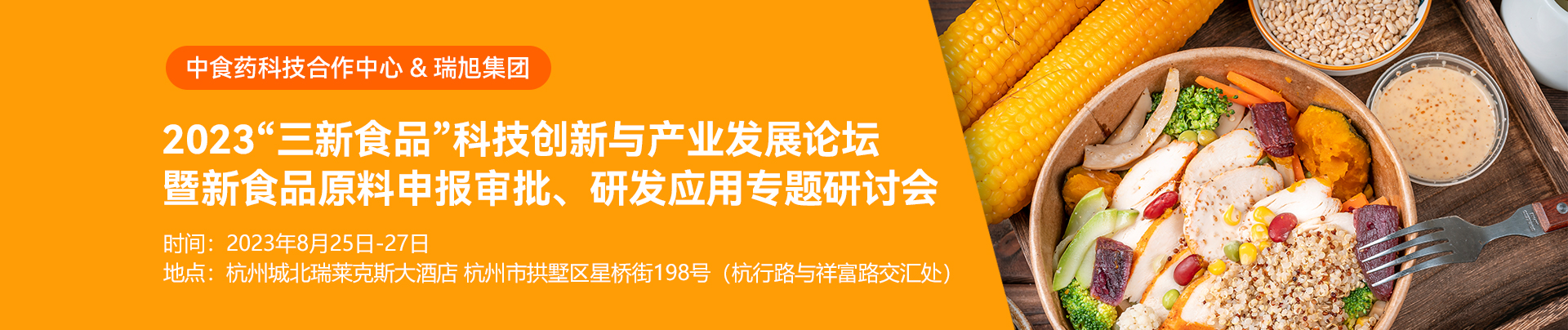 中食药科技合作中心 & 瑞旭集团

2023“三新食品”科技创新与产业发展论坛
暨新食品原料申报审批、研发应用专题研讨会

时间：2023年8月25日-27日
地点：杭州城北瑞莱克斯大酒店 杭州市拱墅区星桥街198号（杭行路与祥富路交汇处）